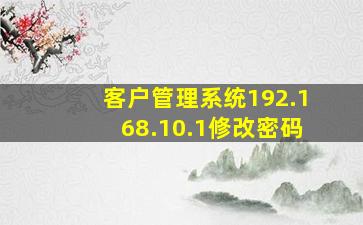 客户管理系统192.168.10.1修改密码